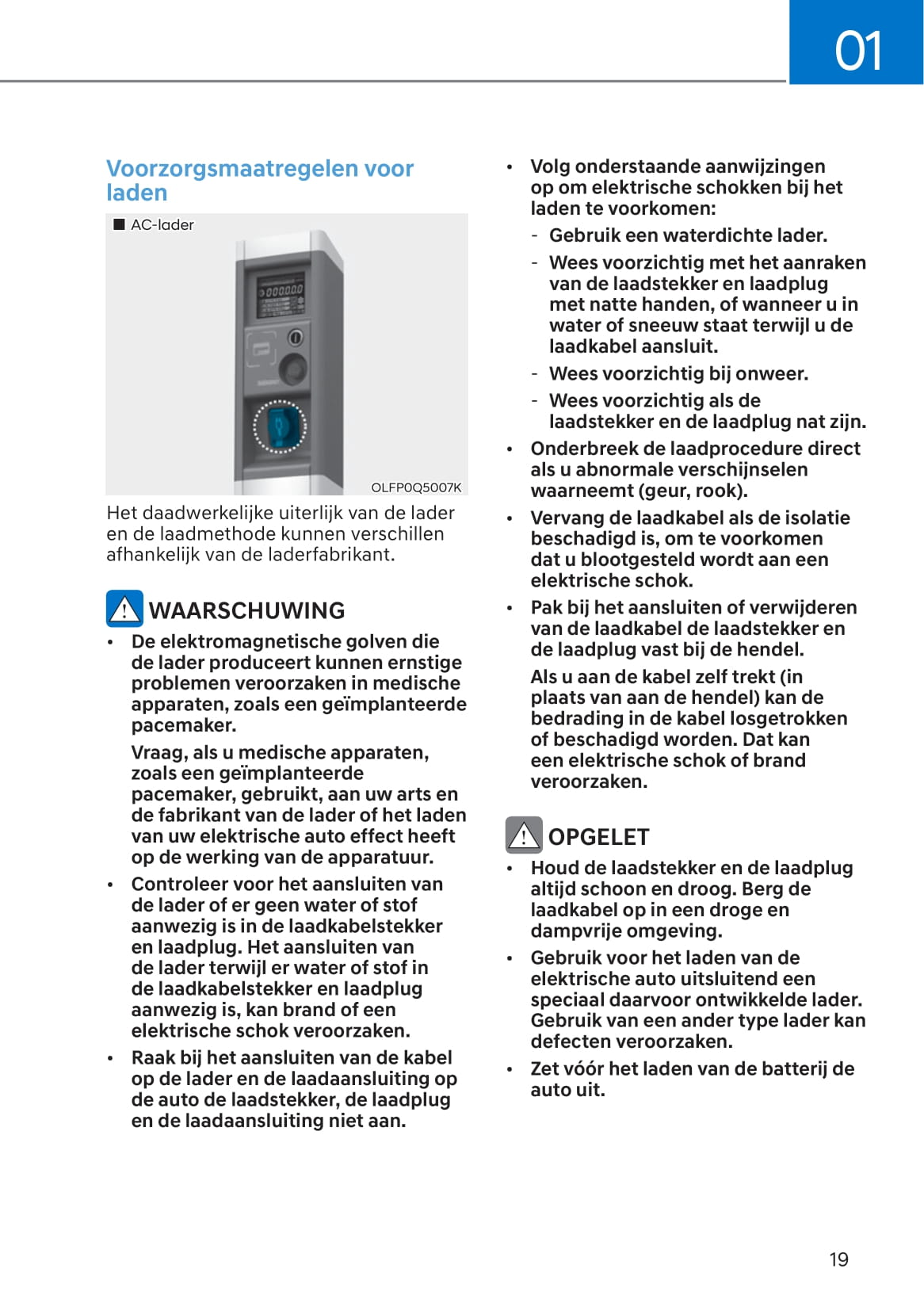 01

Voorzorgsmaatregelen voor laden

■ AC-lader

OLFP0Q5007K

Het daadwerkelijke uiterlijk van de lader en de laadmethode kunnen verschillen afhankelijk van de laderfabrikant.

WAARSCHUWING

• De elektromagnetische golven die de lader produceert kunnen ernstige problemen veroorzaken in medische apparaten, zoals een geïmplanteerde pacemaker.

Vraag, als u medische apparaten, zoals een geïmplanteerde pacemaker, gebruikt, aan uw arts en de fabrikant van de lader of het laden van uw elektrische auto effect heeft op de werking van de apparatuur.

• Controleer voor het aansluiten van de lader of er geen water of stof aanwezig is in de laadkabelstekker en laadplug. Het aansluiten van de lader terwijl er water of stof in de laadkabelstekker en laadplug aanwezig is, kan brand of een elektrische schok veroorzaken.

• Raak bij het aansluiten van de kabel op de lader en de laadaansluiting op de auto de laadstekker, de laadplug en de laadaansluiting niet aan.

• Volg onderstaande aanwijzingen op om elektrische schokken bij het laden te voorkomen:

- Gebruik een waterdichte lader.

- Wees voorzichtig met het aanraken van de laadstekker en laadplug met natte handen, of wanneer u in water of sneeuw staat terwijl u de laadkabel aansluit.

- Wees voorzichtig bij onweer.

- Wees voorzichtig als de laadstekker en de laadplug nat zijn.

• Onderbreek de laadprocedure direct als u abnormale verschijnselen waarneemt (geur, rook).

• Vervang de laadkabel als de isolatie beschadigd is, om te voorkomen dat u blootgesteld wordt aan een elektrische schok.

• Pak bij het aansluiten of verwijderen van de laadkabel de laadstekker en de laadplug vast bij de hendel.

Als u aan de kabel zelf trekt (in plaats van aan de hendel) kan de bedrading in de kabel losgetrokken of beschadigd worden. Dat kan een elektrische schok of brand veroorzaken.

OPGELET

• Houd de laadstekker en de laadplug altijd schoon en droog. Berg de laadkabel op in een droge en dampvrije omgeving.

• Gebruik voor het laden van de elektrische auto uitsluitend een speciaal daarvoor ontwikkelde lader. Gebruik van een ander type lader kan defecten veroorzaken.

• Zet vóór het laden van de batterij de auto uit.

19